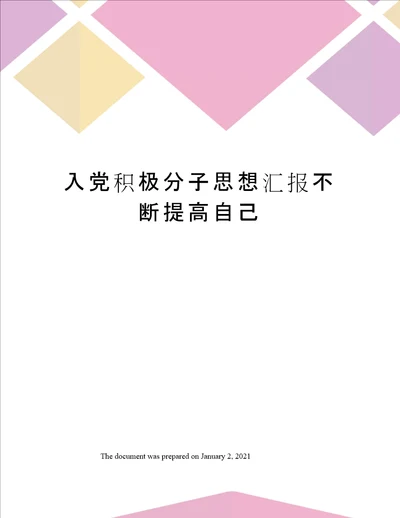 入党积极分子思想汇报不断提高自己

The document was prepared on January 2, 2021